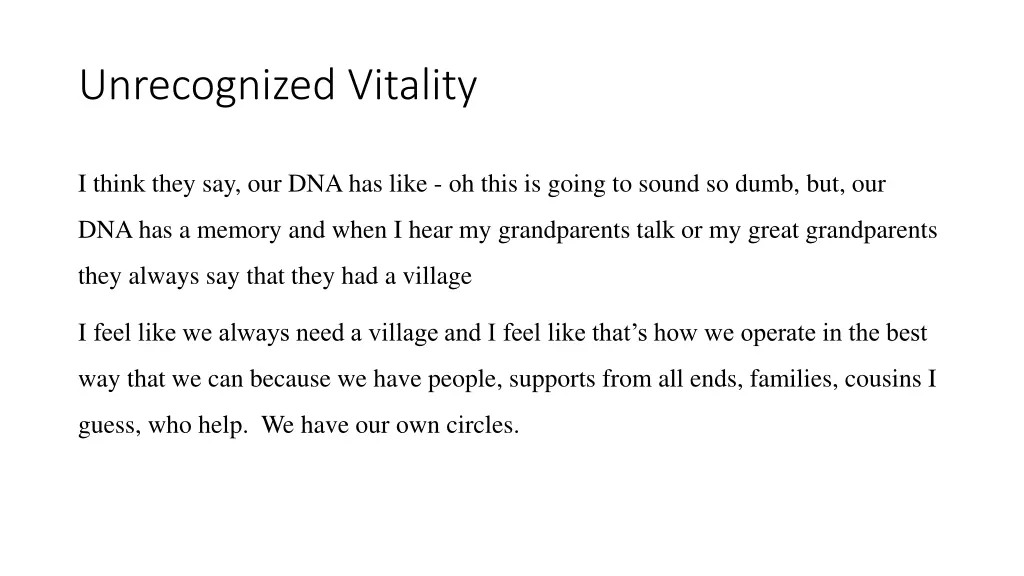 Unrecognized Vitality

I think they say, our DNA has like - oh this is going to sound so dumb, but, our DNA has a memory and when I hear my grandparents talk or my great grandparents they always say that they had a village

I feel like we always need a village and I feel like that’s how we operate in the best way that we can because we have people, supports from all ends, families, cousins I guess, who help. We have our own circles.